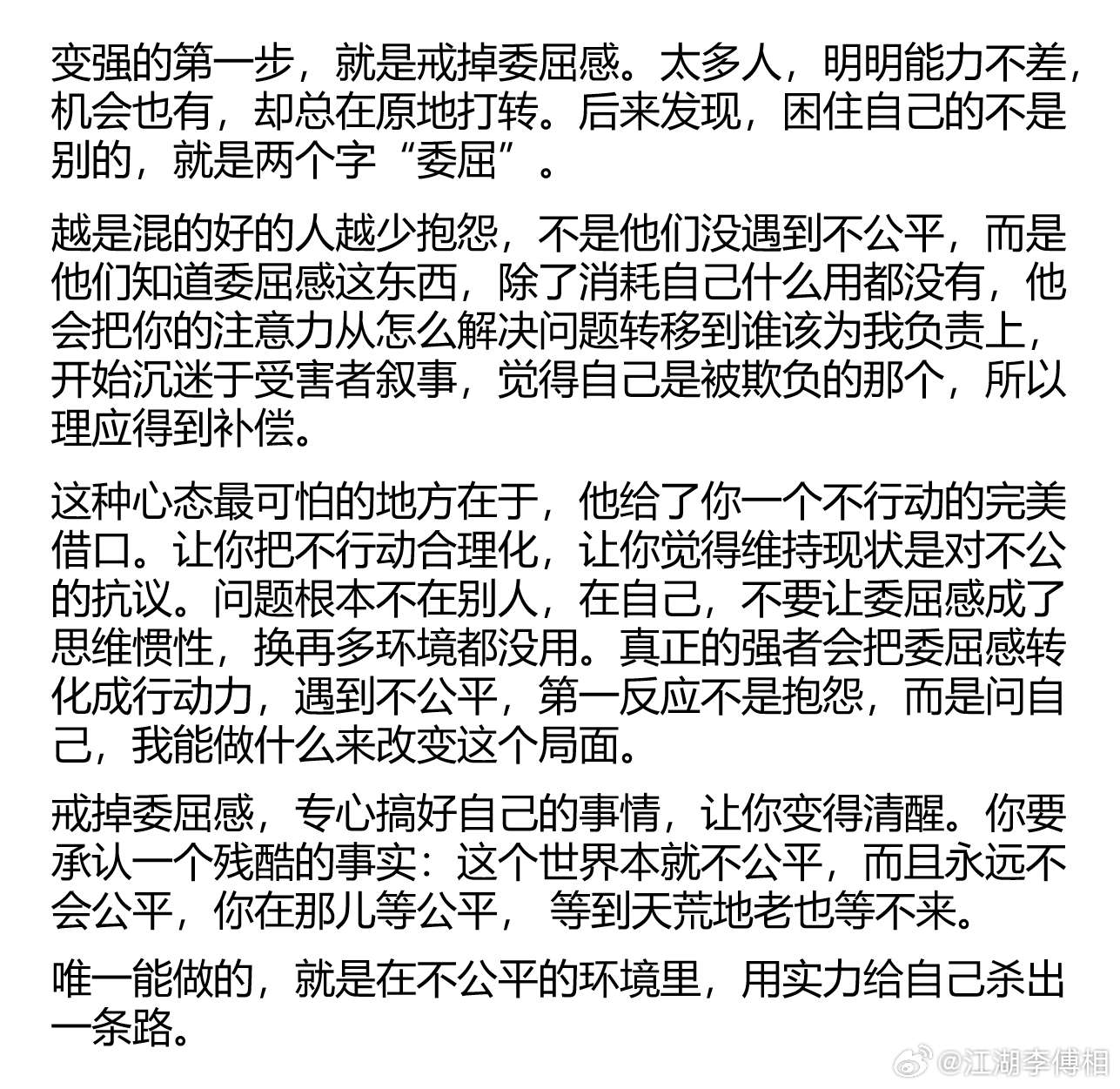 变强的第一步，就是戒掉委屈感。太多人，明明能力不差，机会也有，却总在原地打转。后来发现，困住自己的不是别的，就是两个字“委屈”。

越是混的好的人越少抱怨，不是他们没遇到不公平，而是他们知道委屈感这东西，除了消耗自己什么用都没有，他会把你的注意力从怎么解决问题转移到谁该为我负责上，开始沉迷于受害者叙事，觉得自己是被欺负的那个，所以理应得到补偿。

这种心态最可怕的地方在于，他给了你一个不行动的完美借口。让你把不行动合理化，让你觉得维持现状是对不公的抗议。问题根本不在别人，在自己，不要让委屈感成了思维惯性，换再多环境都没用。真正的强者会把委屈感转化成行动力，遇到不公平，第一反应不是抱怨，而是问自己，我能做什么来改变这个局面。

戒掉委屈感，专心搞好自己的事情，让你变得清醒。你要承认一个残酷的事实：这个世界本就不公平，而且永远不会公平，你在那儿等公平， 等到天荒地老也等不来。

唯一能做的，就是在不公平的环境里，用实力给自己杀出一条路。

@江湖李傅相